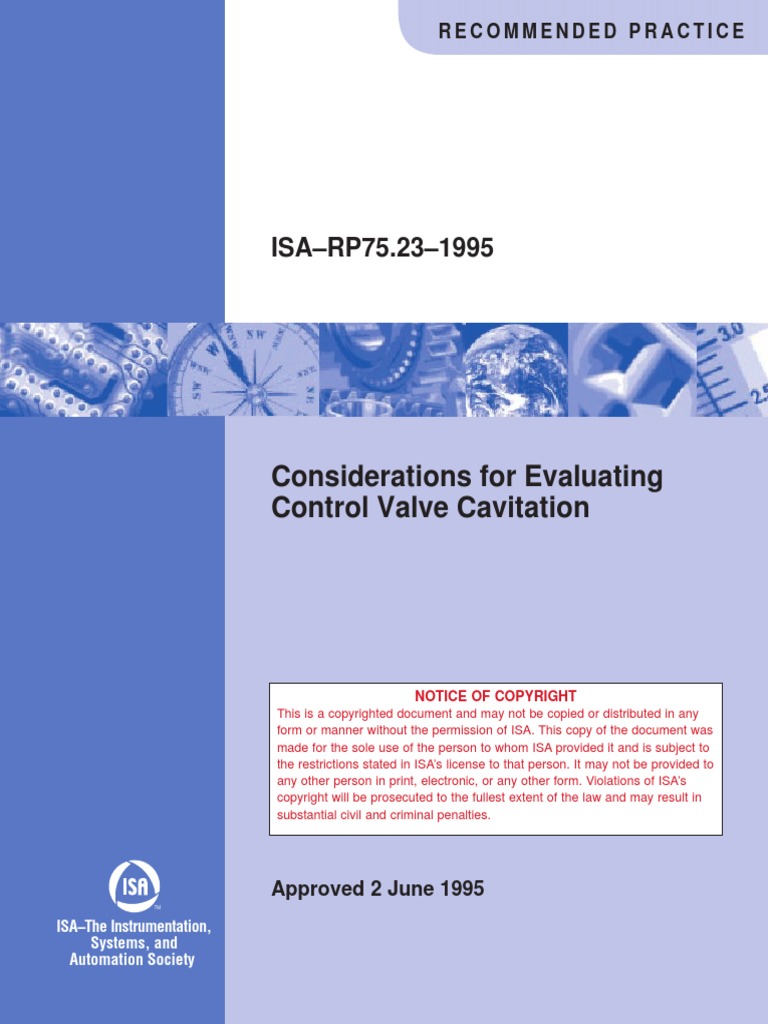 RECOMMENDED PRACTICE

ISA–RP75.23–1995

Considerations for Evaluating Control Valve Cavitation

NOTICE OF COPYRIGHT
This is a copyrighted document and may not be copied or distributed in any form or manner without the permission of ISA. This copy of the document was made for the sole use of the person to whom ISA provided it and is subject to the restrictions stated in ISA's license to that person. It may not be provided to any other person in print, electronic, or any other form. Violations of ISA's copyright will be prosecuted to the fullest extent of the law and may result in substantial civil and criminal penalties.

Approved 2 June 1995

ISA

ISA–The Instrumentation, Systems, and Automation Society